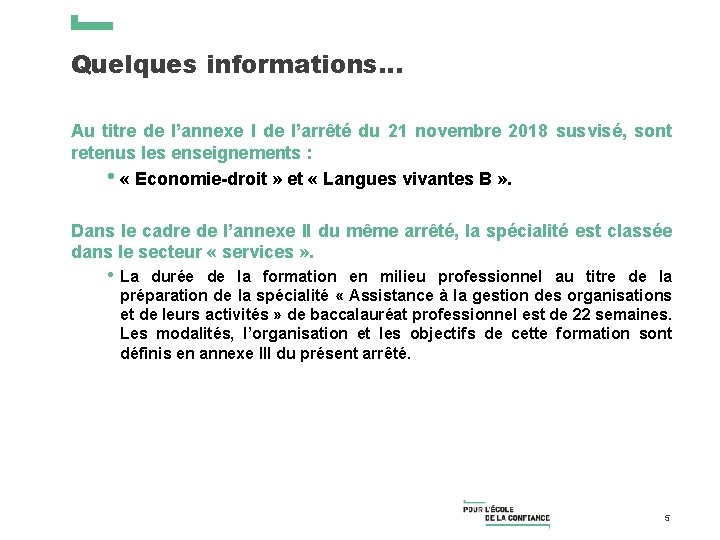 Quelques informations…

Au titre de l'annexe I de l'arrêté du 21 novembre 2018 susvisé, sont retenus les enseignements :

• « Economie-droit » et « Langues vivantes B ».

Dans le cadre de l'annexe II du même arrêté, la spécialité est classée dans le secteur « services ».

• La durée de la formation en milieu professionnel au titre de la préparation de la spécialité « Assistance à la gestion des organisations et de leurs activités » de baccalauréat professionnel est de 22 semaines. Les modalités, l'organisation et les objectifs de cette formation sont définis en annexe III du présent arrêté.

POUR L'ÉCOLE
DE LA CONFIANCE

5